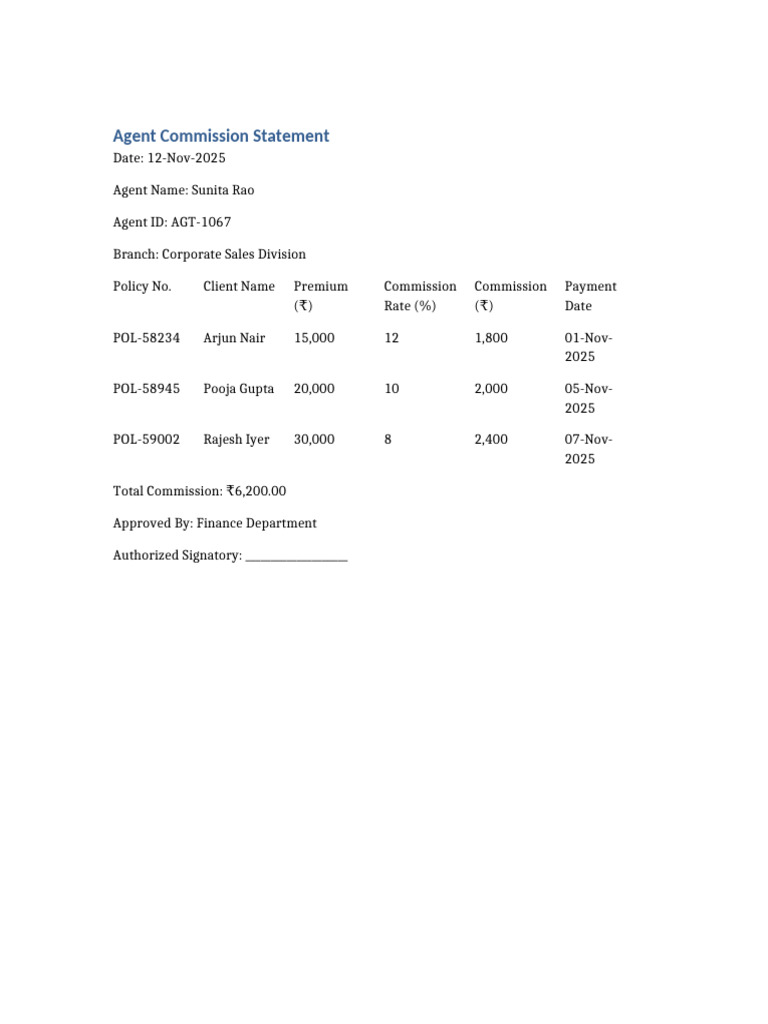 Agent Commission Statement

Date: 12-Nov-2025

Agent Name: Sunita Rao

Agent ID: AGT-1067

Branch: Corporate Sales Division

| Policy No. | Client Name | Premium (₹) | Commission Rate (%) | Commission (₹) | Payment Date |
|---|---|---|---|---|---|
| POL-58234 | Arjun Nair | 15,000 | 12 | 1,800 | 01-Nov-2025 |
| POL-58945 | Pooja Gupta | 20,000 | 10 | 2,000 | 05-Nov-2025 |
| POL-59002 | Rajesh Iyer | 30,000 | 8 | 2,400 | 07-Nov-2025 |

Total Commission: ₹6,200.00

Approved By: Finance Department

Authorized Signatory: ____